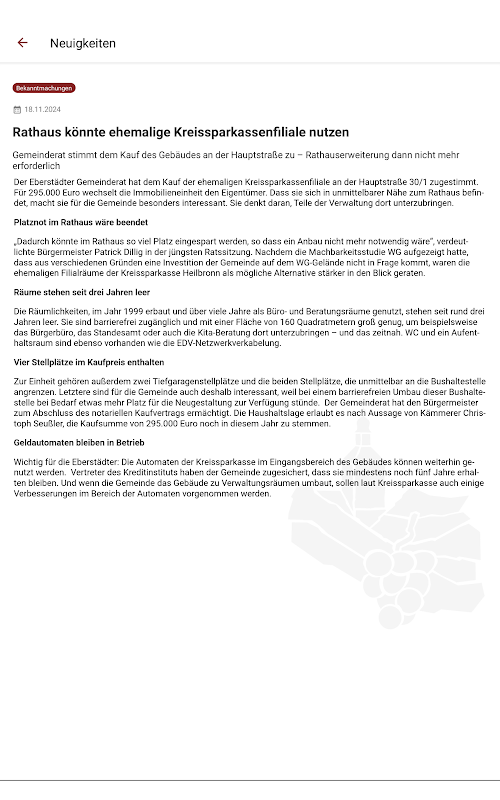 Neuigkeiten

Bekanntmachungen

18.11.2024

Rathaus könnte ehemalige Kreissparkassenfiliale nutzen

Gemeinderat stimmt dem Kauf des Gebäudes an der Hauptstraße zu – Rathauserweiterung dann nicht mehr erforderlich

Der Eberstädter Gemeinderat hat dem Kauf der ehemaligen Kreissparkassenfiliale an der Hauptstraße 30/1 zugestimmt. Für 295.000 Euro wechselt die Immobilieneinheit den Eigentümer. Dass sie sich in unmittelbarer Nähe zum Rathaus befindet, macht sie für die Gemeinde besonders interessant. Sie denkt daran, Teile der Verwaltung dort unterzubringen.

Platznot im Rathaus wäre beendet

„Dadurch könnte im Rathaus so viel Platz eingespart werden, so dass ein Anbau nicht mehr notwendig wäre", verdeutlichte Bürgermeister Patrick Dillig in der jüngsten Ratssitzung. Nachdem die Machbarkeitsstudie WG aufgezeigt hatte, dass aus verschiedenen Gründen eine Investition der Gemeinde auf dem WG-Gelände nicht in Frage kommt, waren die ehemaligen Filialräume der Kreissparkasse Heilbronn als mögliche Alternative stärker in den Blick geraten.

Räume stehen seit drei Jahren leer

Die Räumlichkeiten, im Jahr 1999 erbaut und über viele Jahre als Büro- und Beratungsräume genutzt, stehen seit rund drei Jahren leer. Sie sind barrierefrei zugänglich und mit einer Fläche von 160 Quadratmetern groß genug, um beispielsweise das Bürgerbüro, das Standesamt oder auch die Kita-Beratung dort unterzubringen – und das zeitnah. WC und ein Aufenthaltsraum sind ebenso vorhanden wie die EDV-Netzwerkverkabelung.

Vier Stellplätze im Kaufpreis enthalten

Zur Einheit gehören außerdem zwei Tiefgaragenstellplätze und die beiden Stellplätze, die unmittelbar an die Bushaltestelle angrenzen. Letztere sind für die Gemeinde auch deshalb interessant, weil bei einem barrierefreien Umbau dieser Bushaltestelle bei Bedarf etwas mehr Platz für die Neugestaltung zur Verfügung stünde. Der Gemeinderat hat den Bürgermeister zum Abschluss des notariellen Kaufvertrags ermächtigt. Die Haushaltslage erlaubt es nach Aussage von Kämmerer Christoph Seußler, die Kaufsumme von 295.000 Euro noch in diesem Jahr zu stemmen.

Geldautomaten bleiben in Betrieb

Wichtig für die Eberstädter: Die Automaten der Kreissparkasse im Eingangsbereich des Gebäudes können weiterhin genutzt werden. Vertreter des Kreditinstituts haben der Gemeinde zugesichert, dass sie mindestens noch fünf Jahre erhalten bleiben. Und wenn die Gemeinde das Gebäude zu Verwaltungsräumen umbaut, sollen laut Kreissparkasse auch einige Verbesserungen im Bereich der Automaten vorgenommen werden.